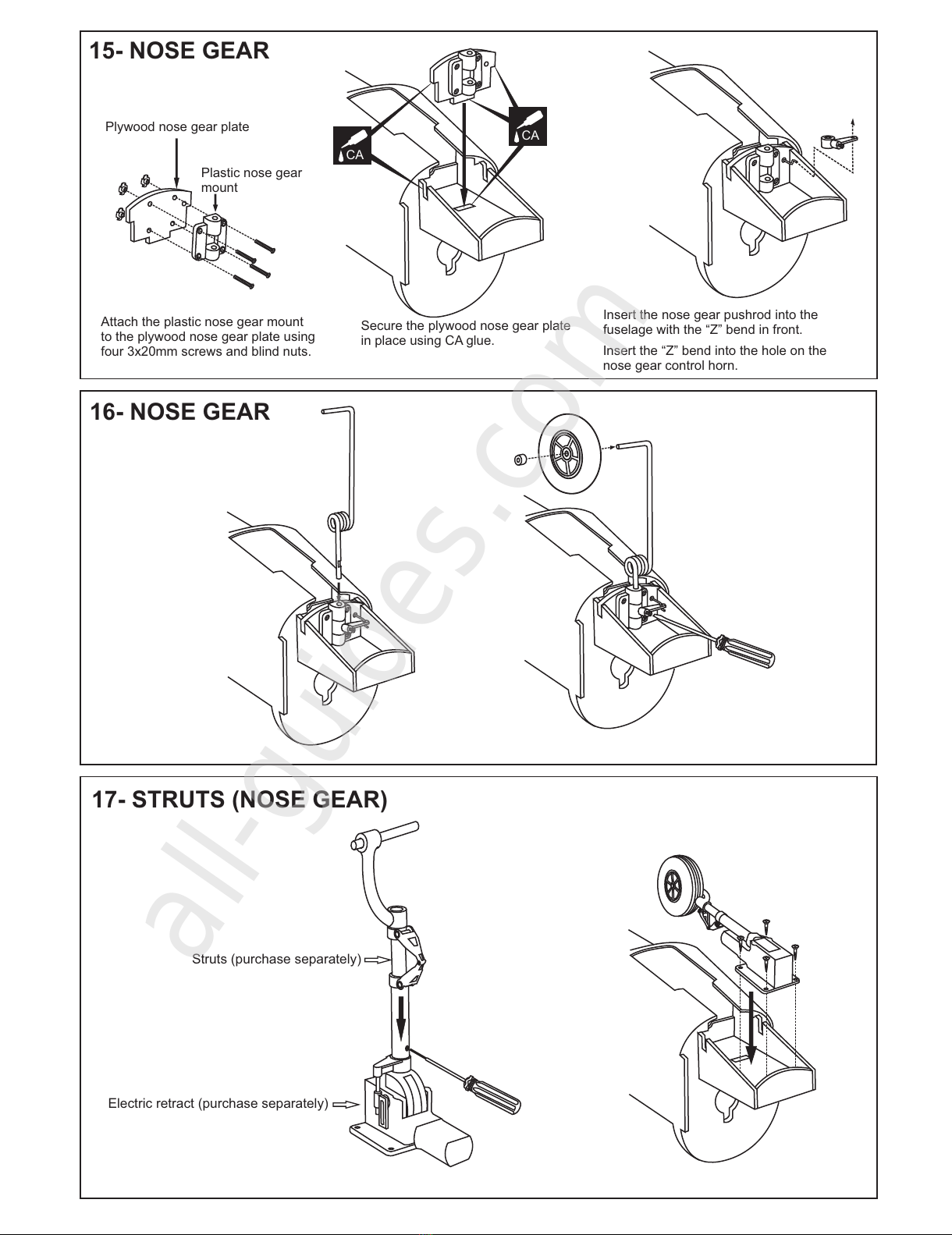 15- NOSE GEAR

Plywood nose gear plate

Plastic nose gear mount

CA

CA

Attach the plastic nose gear mount to the plywood nose gear plate using four 3x20mm screws and blind nuts.

Secure the plywood nose gear plate in place using CA glue.

Insert the nose gear pushrod into the fuselage with the “Z” bend in front.

Insert the “Z” bend into the hole on the nose gear control horn.

16- NOSE GEAR

17- STRUTS (NOSE GEAR)

Struts (purchase separately)

Electric retract (purchase separately)

all-guides.com